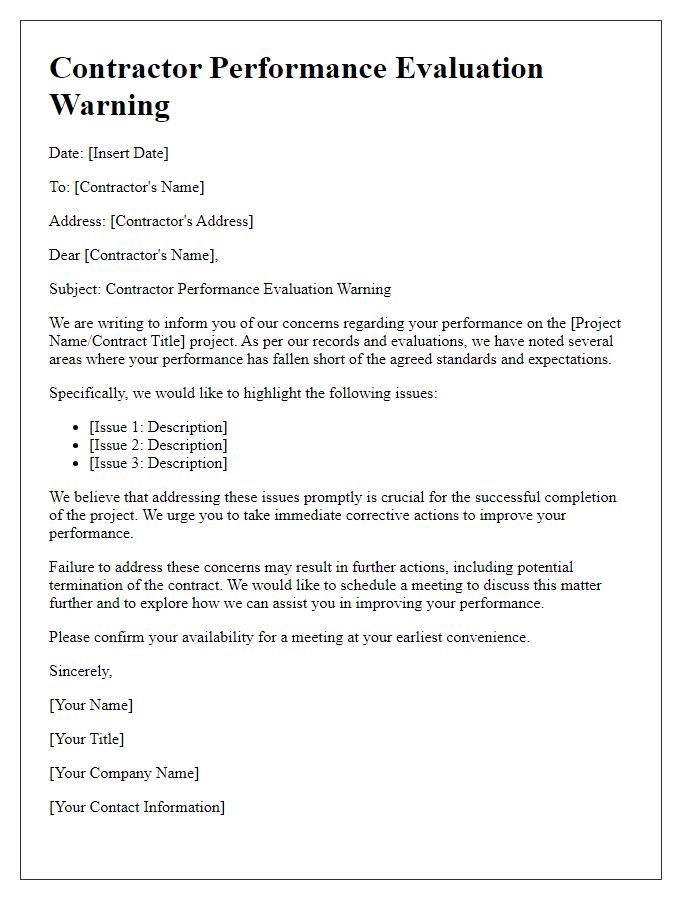 Contractor Performance Evaluation Warning

Date: [Insert Date]

To: [Contractor's Name]

Address: [Contractor's Address]

Dear [Contractor's Name],

Subject: Contractor Performance Evaluation Warning

We are writing to inform you of our concerns regarding your performance on the [Project Name/Contract Title] project. As per our records and evaluations, we have noted several areas where your performance has fallen short of the agreed standards and expectations.

Specifically, we would like to highlight the following issues:

- [Issue 1: Description]
- [Issue 2: Description]
- [Issue 3: Description]

We believe that addressing these issues promptly is crucial for the successful completion of the project. We urge you to take immediate corrective actions to improve your performance.

Failure to address these concerns may result in further actions, including potential termination of the contract. We would like to schedule a meeting to discuss this matter further and to explore how we can assist you in improving your performance.

Please confirm your availability for a meeting at your earliest convenience.

Sincerely,

[Your Name]

[Your Title]

[Your Company Name]

[Your Contact Information]